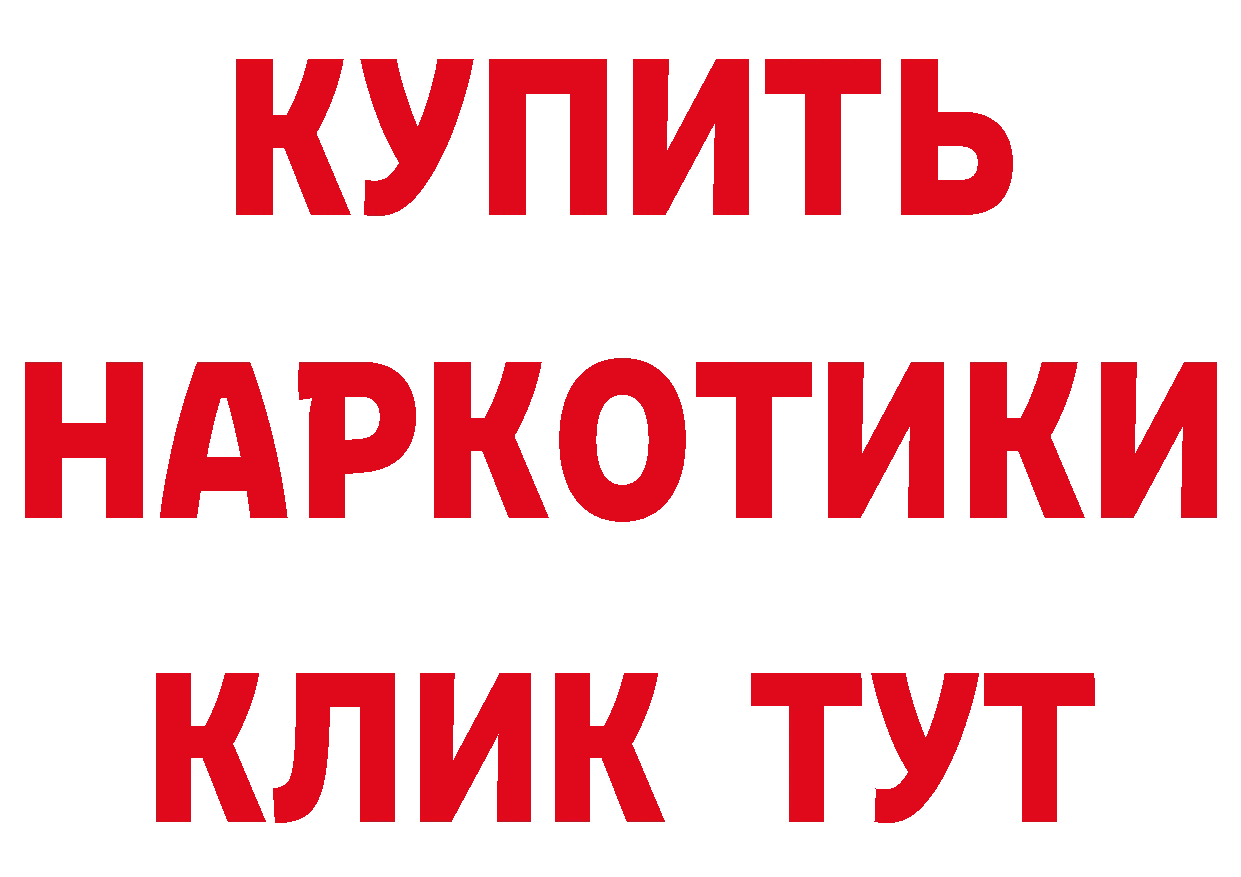 КУПИТЬ
НАРКОТИКИ
КЛИК ТУТ